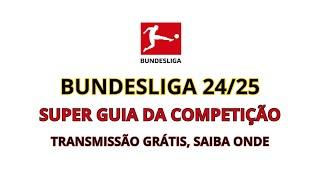 BUNDESLIGA

BUNDESLIGA 24/25

SUPER GUIA DA COMPETIÇÃO

TRANSMISSÃO GRÁTIS, SAIBA ONDE